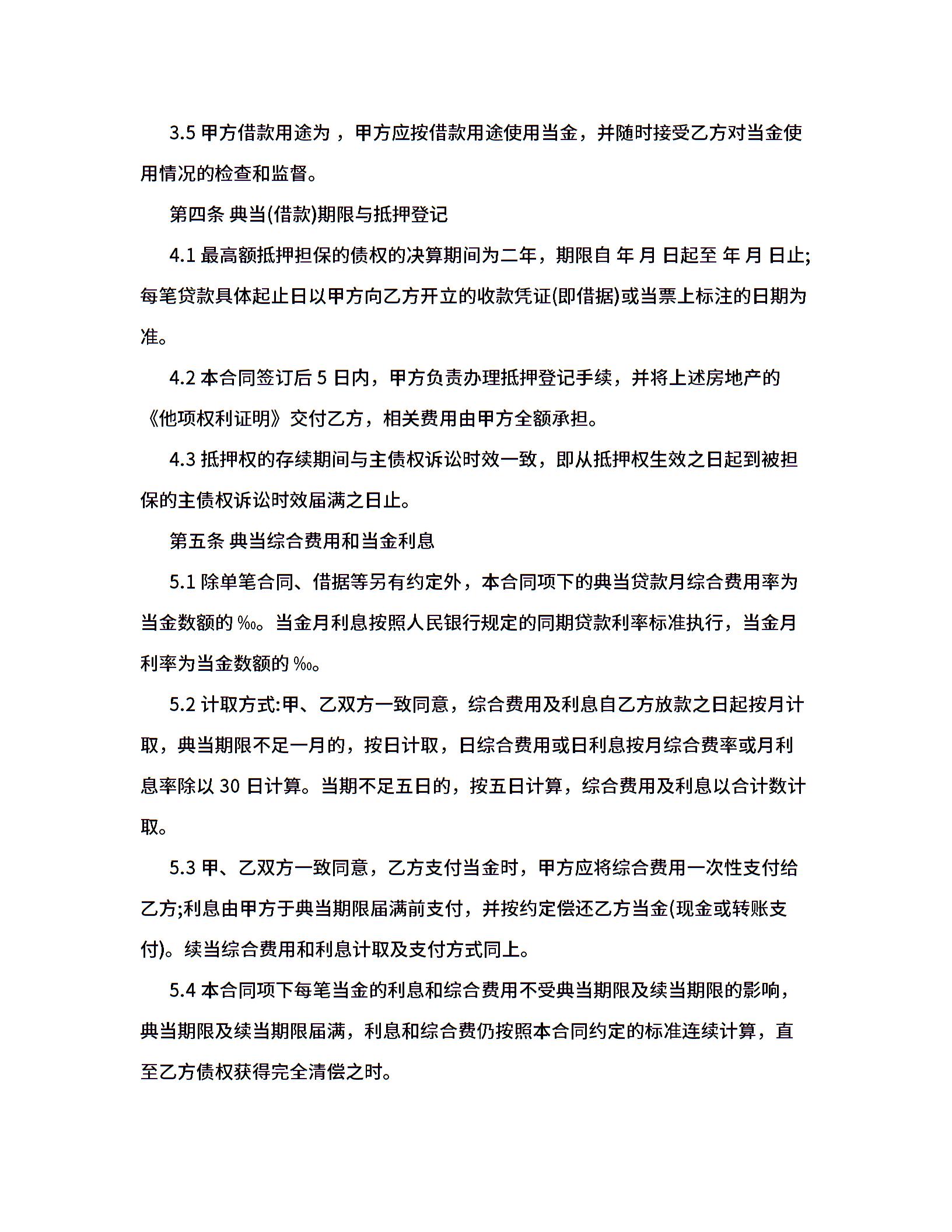 3.5 甲方借款用途为 ，甲方应按借款用途使用当金，并随时接受乙方对当金使用情况的检查和监督。

第四条 典当(借款)期限与抵押登记

4.1 最高额抵押担保的债权的决算期间为二年，期限自 年 月 日起至 年 月 日止;每笔贷款具体起止日以甲方向乙方开立的收款凭证(即借据)或当票上标注的日期为准。

4.2 本合同签订后 5 日内，甲方负责办理抵押登记手续，并将上述房地产的《他项权利证明》交付乙方，相关费用由甲方全额承担。

4.3 抵押权的存续期间与主债权诉讼时效一致，即从抵押权生效之日起到被担保的主债权诉讼时效届满之日止。

第五条 典当综合费用和当金利息

5.1 除单笔合同、借据等另有约定外，本合同项下的典当贷款月综合费用率为当金数额的 ‰。当金月利息按照人民银行规定的同期贷款利率标准执行，当金月利率为当金数额的 ‰。

5.2 计取方式:甲、乙双方一致同意，综合费用及利息自乙方放款之日起按月计取，典当期限不足一月的，按日计取，日综合费用或日利息按月综合费率或月利息率除以 30 日计算。当期不足五日的，按五日计算，综合费用及利息以合计数计取。

5.3 甲、乙双方一致同意，乙方支付当金时，甲方应将综合费用一次性支付给乙方;利息由甲方于典当期限届满前支付，并按约定偿还乙方当金(现金或转账支付)。续当综合费用和利息计取及支付方式同上。

5.4 本合同项下每笔当金的利息和综合费用不受典当期限及续当期限的影响，典当期限及续当期限届满，利息和综合费仍按照本合同约定的标准连续计算，直至乙方债权获得完全清偿之时。